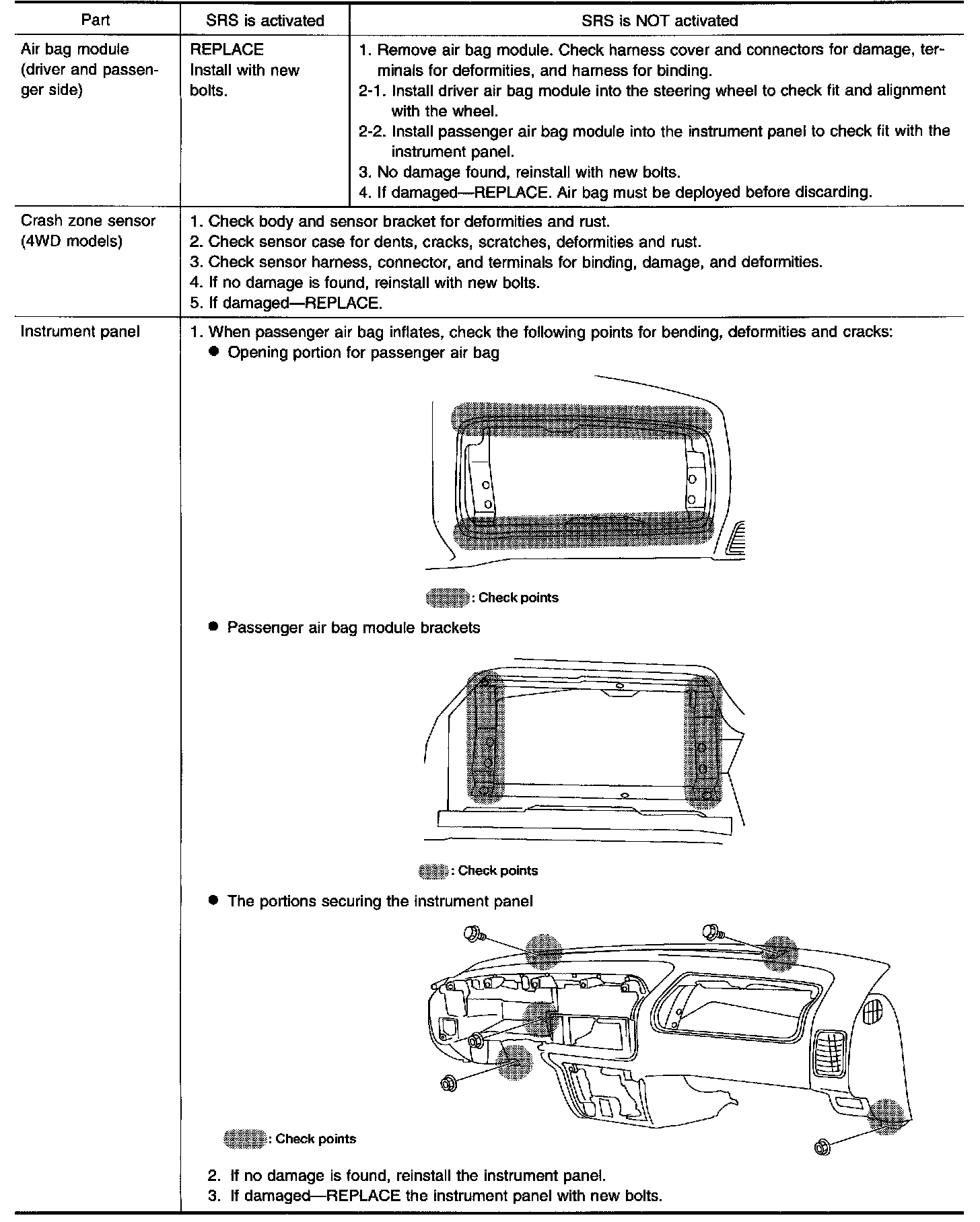 | Part | SRS is activated | SRS is NOT activated |
|---|---|---|
| Air bag module (driver and passenger side) | REPLACE Install with new bolts. | 1. Remove air bag module. Check harness cover and connectors for damage, terminals for deformities, and harness for binding. 2-1. Install driver air bag module into the steering wheel to check fit and alignment with the wheel. 2-2. Install passenger air bag module into the instrument panel to check fit with the instrument panel. 3. No damage found, reinstall with new bolts. 4. If damaged—REPLACE. Air bag must be deployed before discarding. |
| Crash zone sensor (4WD models) | 1. Check body and sensor bracket for deformities and rust. 2. Check sensor case for dents, cracks, scratches, deformities and rust. 3. Check sensor harness, connector, and terminals for binding, damage, and deformities. 4. If no damage is found, reinstall with new bolts. 5. If damaged—REPLACE. | |
| Instrument panel | 1. When passenger air bag inflates, check the following points for bending, deformities and cracks: ● Opening portion for passenger air bag : Check points ● Passenger air bag module brackets : Check points ● The portions securing the instrument panel : Check points 2. If no damage is found, reinstall the instrument panel. 3. If damaged—REPLACE the instrument panel with new bolts. | |